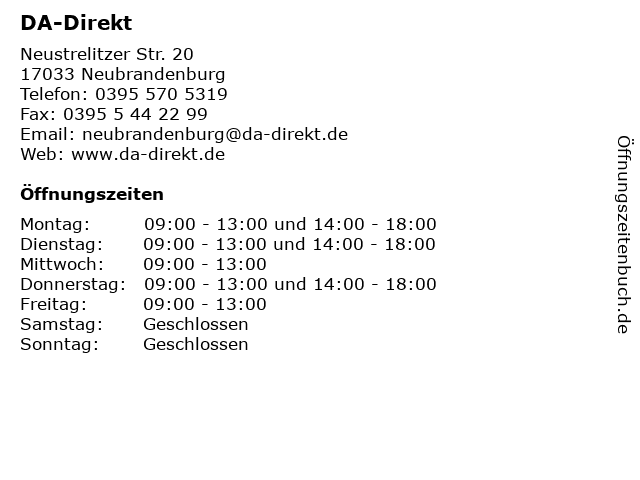 DA-Direkt

Neustrelitzer Str. 20
17033 Neubrandenburg
Telefon: 0395 570 5319
Fax: 0395 5 44 22 99
Email: neubrandenburg@da-direkt.de
Web: www.da-direkt.de

Öffnungszeiten

Montag: 09:00 - 13:00 und 14:00 - 18:00
Dienstag: 09:00 - 13:00 und 14:00 - 18:00
Mittwoch: 09:00 - 13:00
Donnerstag: 09:00 - 13:00 und 14:00 - 18:00
Freitag: 09:00 - 13:00
Samstag: Geschlossen
Sonntag: Geschlossen

Öffnungszeitenbuch.de